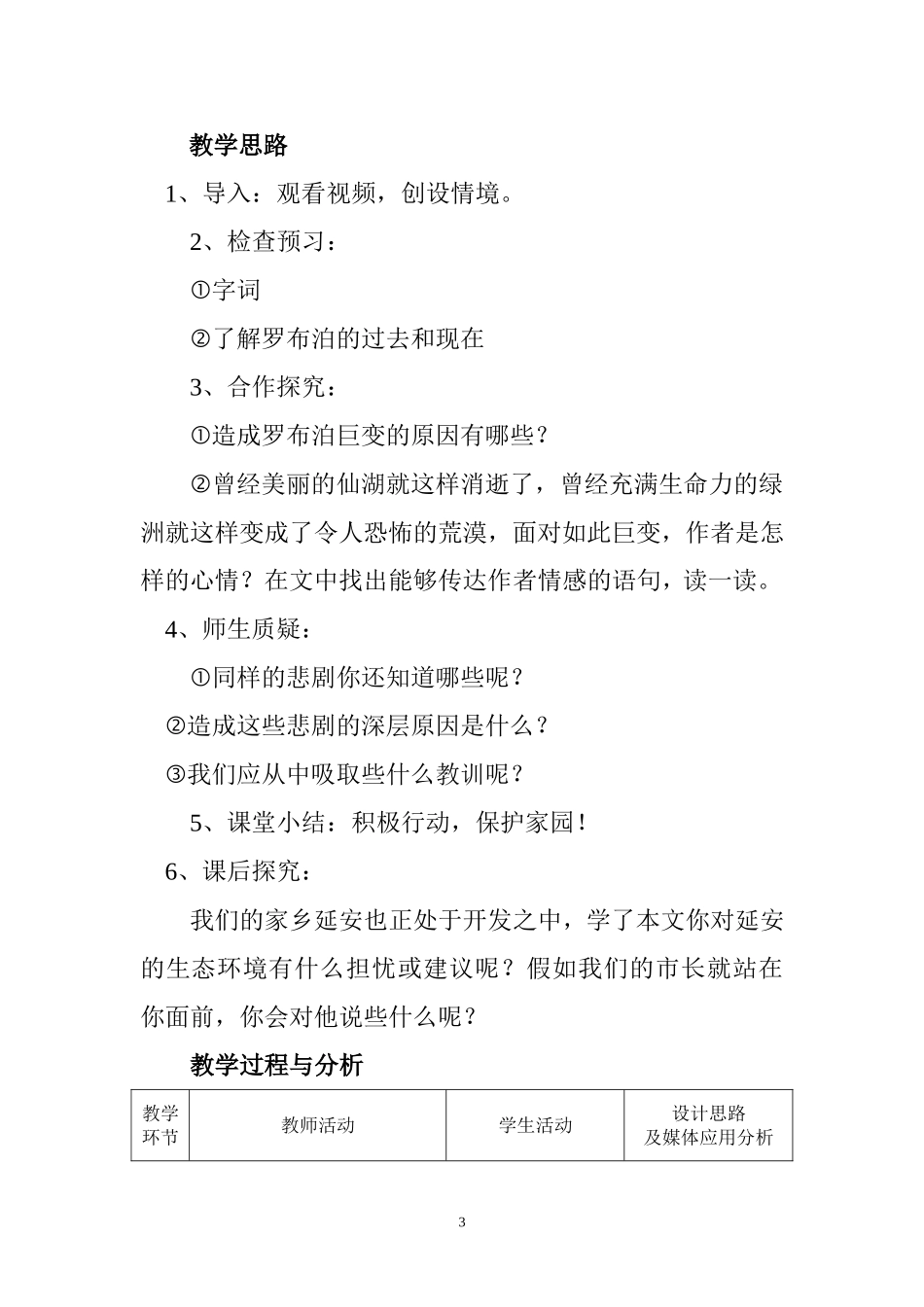 教学思路

1、导入：观看视频，创设情境。

2、检查预习：

①字词

②了解罗布泊的过去和现在

3、合作探究：

①造成罗布泊巨变的原因有哪些？

②曾经美丽的仙湖就这样消逝了，曾经充满生命力的绿洲就这样变成了令人恐怖的荒漠，面对如此巨变，作者是怎样的心情？在文中找出能够传达作者情感的语句，读一读。

4、师生质疑：

①同样的悲剧你还知道哪些呢？

②造成这些悲剧的深层原因是什么？

③我们应从中吸取些什么教训呢？

5、课堂小结：积极行动，保护家园！

6、课后探究：

我们的家乡延安也正处于开发之中，学了本文你对延安的生态环境有什么担忧或建议呢？假如我们的市长就站在你面前，你会对他说些什么呢？

教学过程与分析

| 教学环节 | 教师活动 | 学生活动 | 设计思路及媒体应用分析 |
|---|---|---|---|

3